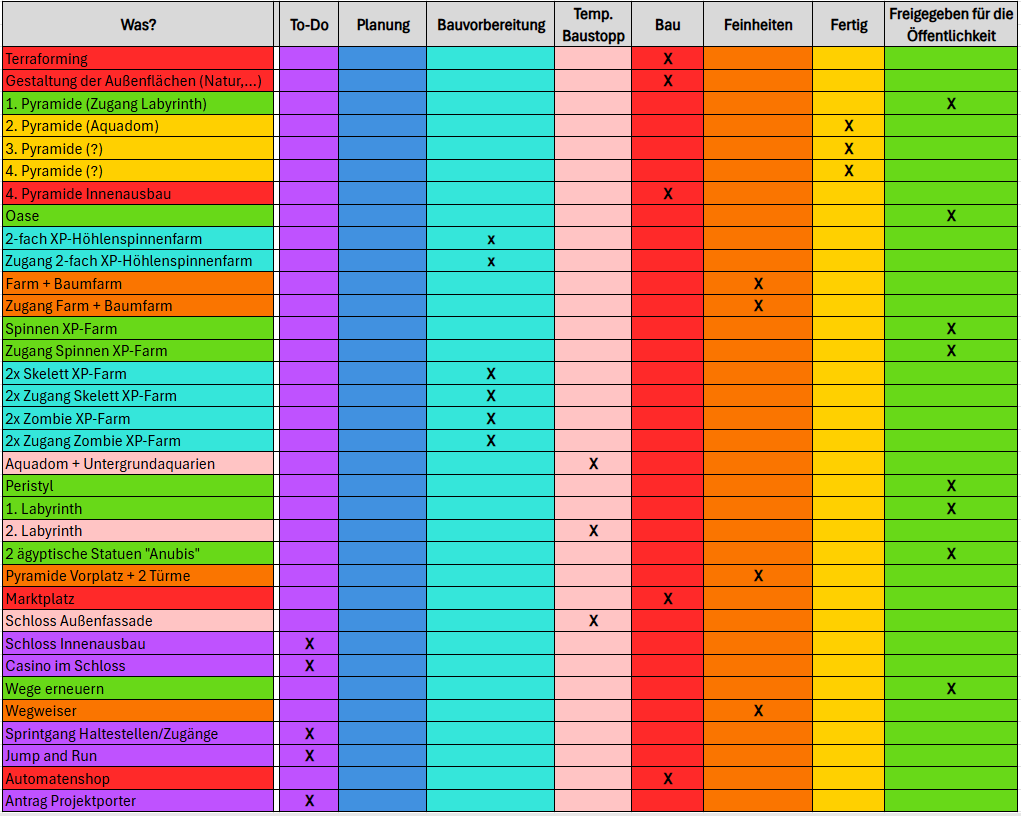 | Was? | To-Do | Planung | Bauvorbereitung | Temp. Baustopp | Bau | Feinheiten | Fertig | Freigegeben für die Öffentlichkeit |
|---|---|---|---|---|---|---|---|---|
| Terraforming | | | | | X | | | |
| Gestaltung der Außenflächen (Natur,...) | | | | | X | | | |
| 1. Pyramide (Zugang Labyrinth) | | | | | | | | X |
| 2. Pyramide (Aquadom) | | | | | | | X | |
| 3. Pyramide (?) | | | | | | | X | |
| 4. Pyramide (?) | | | | | | | X | |
| 4. Pyramide Innenausbau | | | | | X | | | |
| Oase | | | | | | | | X |
| 2-fach XP-Höhlenspinnenfarm | | | x | | | | | |
| Zugang 2-fach XP-Höhlenspinnenfarm | | | x | | | | | |
| Farm + Baumfarm | | | | | | X | | |
| Zugang Farm + Baumfarm | | | | | | X | | |
| Spinnen XP-Farm | | | | | | | | X |
| Zugang Spinnen XP-Farm | | | | | | | | X |
| 2x Skelett XP-Farm | | | X | | | | | |
| 2x Zugang Skelett XP-Farm | | | X | | | | | |
| 2x Zombie XP-Farm | | | X | | | | | |
| 2x Zugang Zombie XP-Farm | | | X | | | | | |
| Aquadom + Untergrundaquarien | | | | X | | | | |
| Peristyl | | | | | | | | X |
| 1. Labyrinth | | | | | | | | X |
| 2. Labyrinth | | | | X | | | | |
| 2 ägyptische Statuen "Anubis" | | | | | | | | X |
| Pyramide Vorplatz + 2 Türme | | | | | | X | | |
| Marktplatz | | | | | X | | | |
| Schloss Außenfassade | | | | X | | | | |
| Schloss Innenausbau | X | | | | | | | |
| Casino im Schloss | X | | | | | | | |
| Wege erneuern | | | | | | | | X |
| Wegweiser | | | | | | X | | |
| Sprintgang Haltestellen/Zugänge | X | | | | | | | |
| Jump and Run | X | | | | | | | |
| Automatenshop | | | | | X | | | |
| Antrag Projektporter | X | | | | | | | |